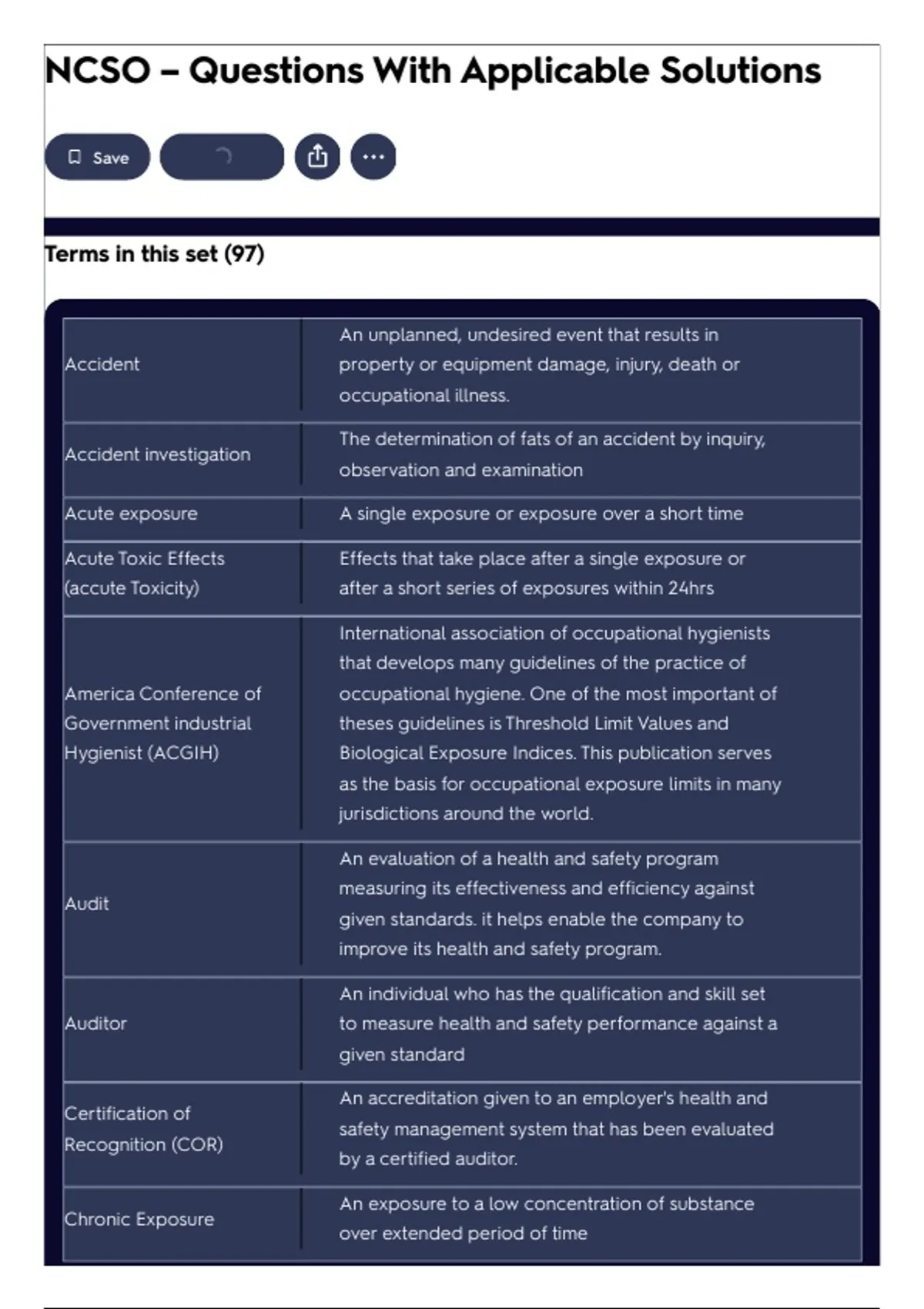 NCSO – Questions With Applicable Solutions

Save

Terms in this set (97)

| | |
|---|---|
| Accident | An unplanned, undesired event that results in property or equipment damage, injury, death or occupational illness. |
| Accident investigation | The determination of fats of an accident by inquiry, observation and examination |
| Acute exposure | A single exposure or exposure over a short time |
| Acute Toxic Effects (accute Toxicity) | Effects that take place after a single exposure or after a short series of exposures within 24hrs |
| America Conference of Government industrial Hygienist (ACGIH) | International association of occupational hygienists that develops many guidelines of the practice of occupational hygiene. One of the most important of theses guidelines is Threshold Limit Values and Biological Exposure Indices. This publication serves as the basis for occupational exposure limits in many jurisdictions around the world. |
| Audit | An evaluation of a health and safety program measuring its effectiveness and efficiency against given standards. it helps enable the company to improve its health and safety program. |
| Auditor | An individual who has the qualification and skill set to measure health and safety performance against a given standard |
| Certification of Recognition (COR) | An accreditation given to an employer's health and safety management system that has been evaluated by a certified auditor. |
| Chronic Exposure | An exposure to a low concentration of substance over extended period of time |